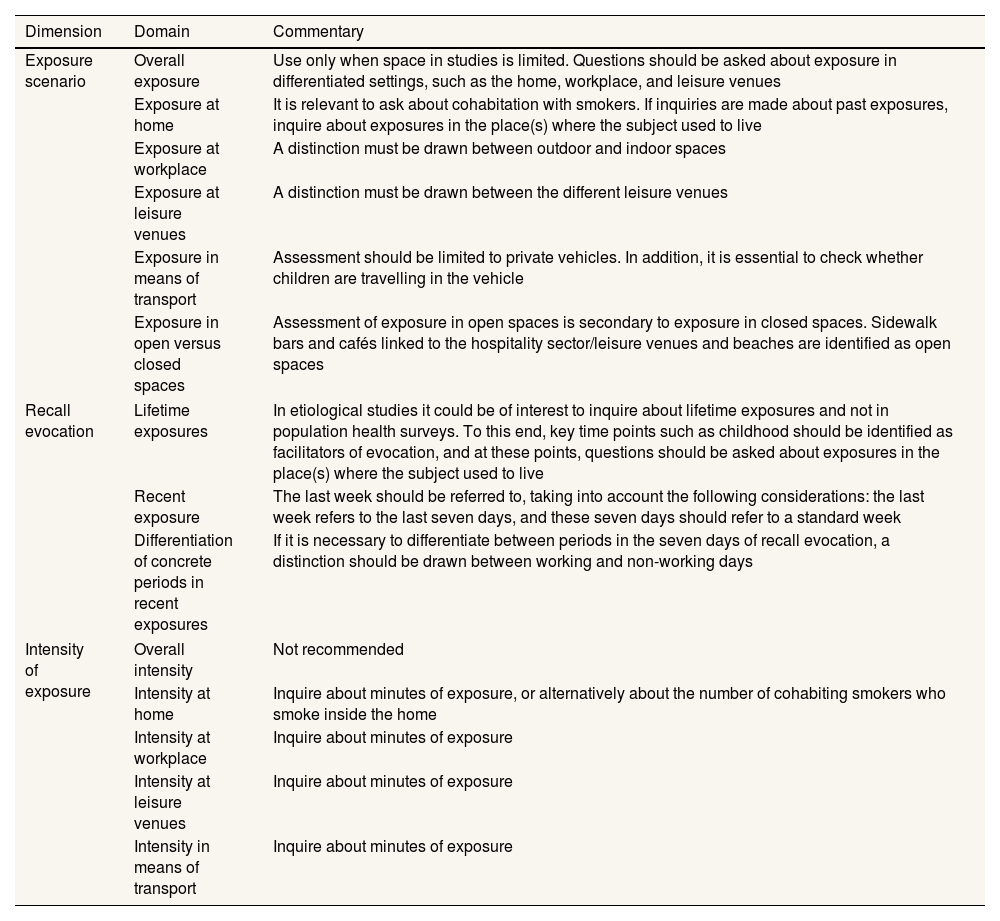 | Dimension | Domain | Commentary |
|---|---|---|
| Exposure scenario | Overall exposure | Use only when space in studies is limited. Questions should be asked about exposure in differentiated settings, such as the home, workplace, and leisure venues |
| | Exposure at home | It is relevant to ask about cohabitation with smokers. If inquiries are made about past exposures, inquire about exposures in the place(s) where the subject used to live |
| | Exposure at workplace | A distinction must be drawn between outdoor and indoor spaces |
| | Exposure at leisure venues | A distinction must be drawn between the different leisure venues |
| | Exposure in means of transport | Assessment should be limited to private vehicles. In addition, it is essential to check whether children are travelling in the vehicle |
| | Exposure in open versus closed spaces | Assessment of exposure in open spaces is secondary to exposure in closed spaces. Sidewalk bars and cafés linked to the hospitality sector/leisure venues and beaches are identified as open spaces |
| Recall evocation | Lifetime exposures | In etiological studies it could be of interest to inquire about lifetime exposures and not in population health surveys. To this end, key time points such as childhood should be identified as facilitators of evocation, and at these points, questions should be asked about exposures in the place(s) where the subject used to live |
| | Recent exposure | The last week should be referred to, taking into account the following considerations: the last week refers to the last seven days, and these seven days should refer to a standard week |
| | Differentiation of concrete periods in recent exposures | If it is necessary to differentiate between periods in the seven days of recall evocation, a distinction should be drawn between working and non-working days |
| Intensity of exposure | Overall intensity | Not recommended |
| | Intensity at home | Inquire about minutes of exposure, or alternatively about the number of cohabiting smokers who smoke inside the home |
| | Intensity at workplace | Inquire about minutes of exposure |
| | Intensity at leisure venues | Inquire about minutes of exposure |
| | Intensity in means of transport | Inquire about minutes of exposure |